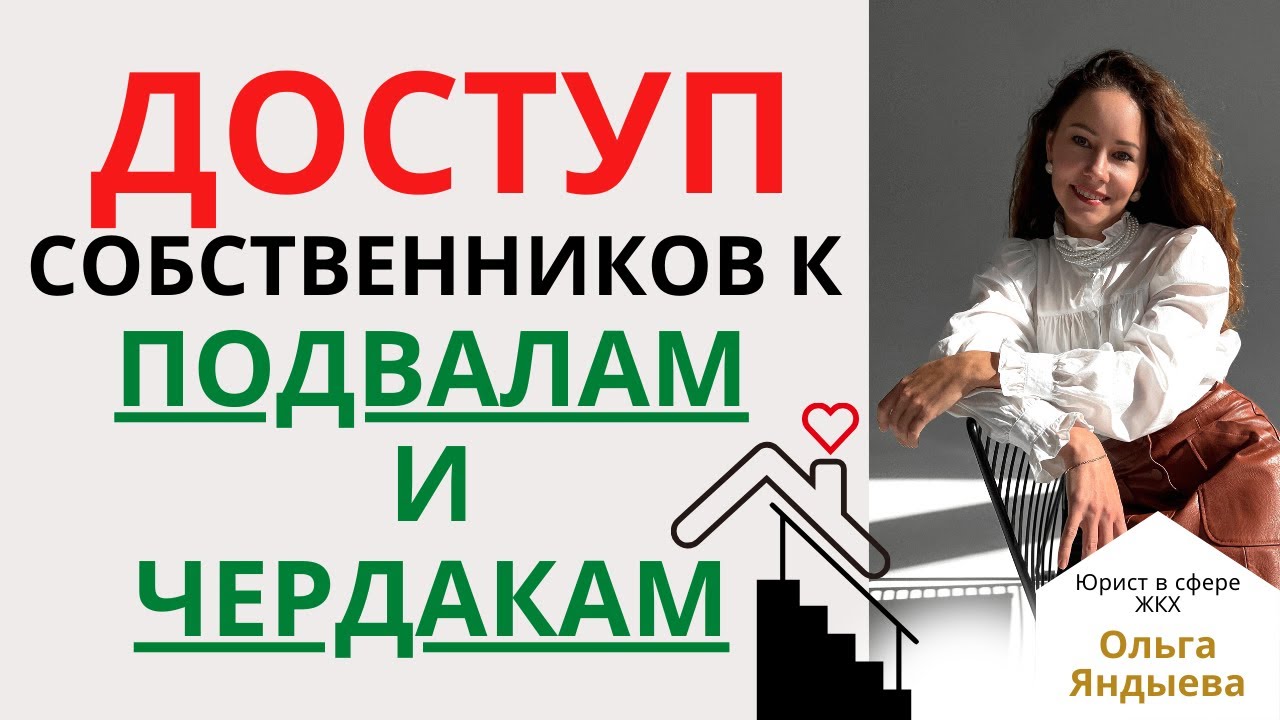 ДОСТУП
СОБСТВЕННИКОВ К
ПОДВАЛАМ
И
ЧЕРДАКАМ

Юрист в сфере ЖКХ
Ольга Яндыева